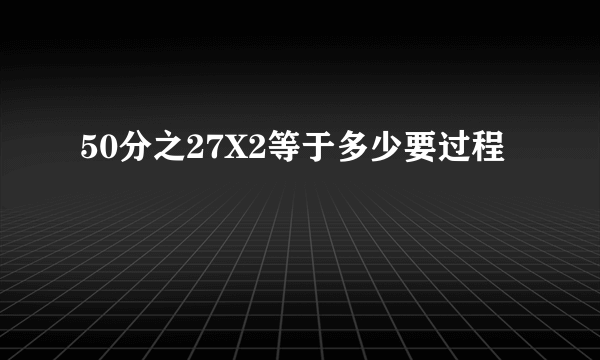 50分之27X2等于多少要过程